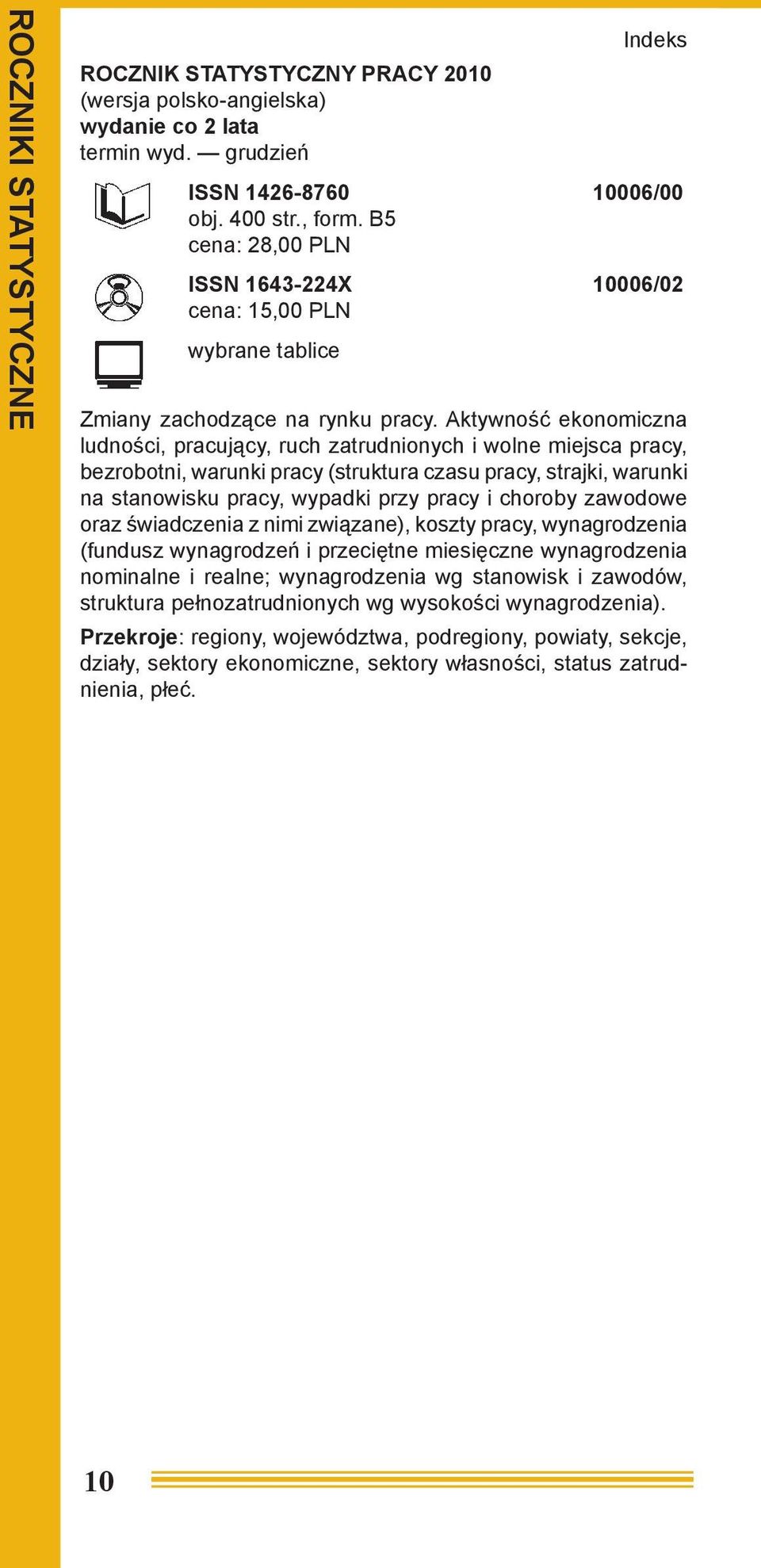 ROCZNIKI STATYSTYCZNE

Indeks

**ROCZNIK STATYSTYCZNY PRACY 2010**
(wersja polsko-angielska)
**wydanie co 2 lata**
termin wyd. — grudzień

**ISSN 1426-8760** **10006/00**
obj. 400 str., form. B5
cena: 28,00 PLN

**ISSN 1643-224X** **10006/02**
cena: 15,00 PLN

wybrane tablice

Zmiany zachodzące na rynku pracy. Aktywność ekonomiczna ludności, pracujący, ruch zatrudnionych i wolne miejsca pracy, bezrobotni, warunki pracy (struktura czasu pracy, strajki, warunki na stanowisku pracy, wypadki przy pracy i choroby zawodowe oraz świadczenia z nimi związane), koszty pracy, wynagrodzenia (fundusz wynagrodzeń i przeciętne miesięczne wynagrodzenia nominalne i realne; wynagrodzenia wg stanowisk i zawodów, struktura pełnozatrudnionych wg wysokości wynagrodzenia).

**Przekroje**: regiony, województwa, podregiony, powiaty, sekcje, działy, sektory ekonomiczne, sektory własności, status zatrudnienia, płeć.

10